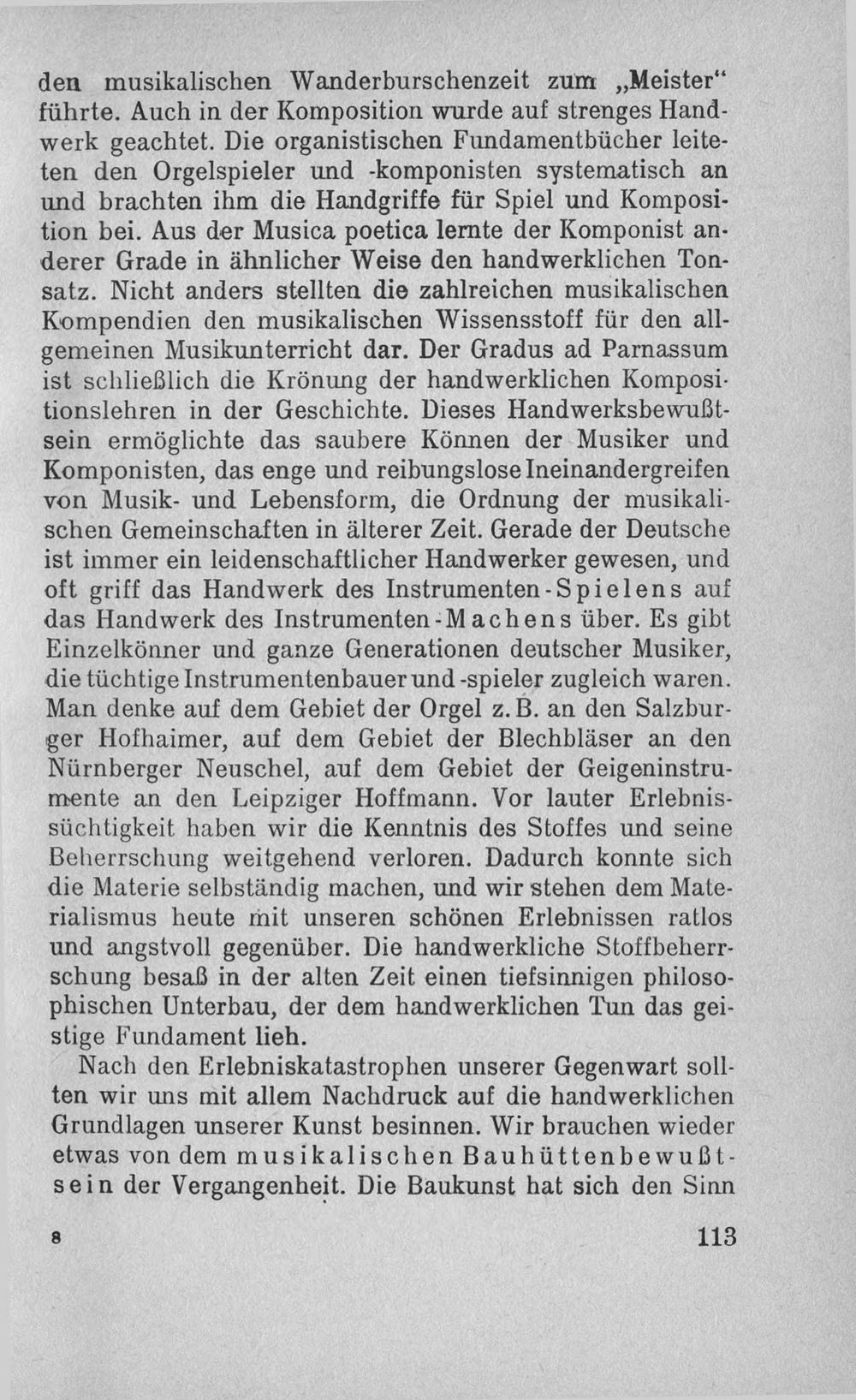 den musikalischen Wanderburschenzeit zum „Meister“ führte. Auch in der Komposition wurde auf strenges Handwerk geachtet. Die organistischen Fundamentbücher leiteten den Orgelspieler und -komponisten systematisch an und brachten ihm die Handgriffe für Spiel und Komposition bei. Aus der Musica poetica lernte der Komponist anderer Grade in ähnlicher Weise den handwerklichen Tonsatz. Nicht anders stellten die zahlreichen musikalischen Kompendien den musikalischen Wissensstoff für den allgemeinen Musikunterricht dar. Der Gradus ad Parnassum ist schließlich die Krönung der handwerklichen Kompositionslehren in der Geschichte. Dieses Handwerksbewußtsein ermöglichte das saubere Können der Musiker und Komponisten, das enge und reibungslose Ineinandergreifen von Musik- und Lebensform, die Ordnung der musikalischen Gemeinschaften in älterer Zeit. Gerade der Deutsche ist immer ein leidenschaftlicher Handwerker gewesen, und oft griff das Handwerk des Instrumenten-Spielens auf das Handwerk des Instrumenten-Machens über. Es gibt Einzelkönner und ganze Generationen deutscher Musiker, die tüchtige Instrumentenbauer und -spieler zugleich waren. Man denke auf dem Gebiet der Orgel z. B. an den Salzburger Hofhaimer, auf dem Gebiet der Blechbläser an den Nürnberger Neuschel, auf dem Gebiet der Geigeninstrumente an den Leipziger Hoffmann. Vor lauter Erlebnissüchtigkeit haben wir die Kenntnis des Stoffes und seine Beherrschung weitgehend verloren. Dadurch konnte sich die Materie selbständig machen, und wir stehen dem Materialismus heute mit unseren schönen Erlebnissen ratlos und angstvoll gegenüber. Die handwerkliche Stoffbeherrschung besaß in der alten Zeit einen tiefsinnigen philosophischen Unterbau, der dem handwerklichen Tun das geistige Fundament lieh.

Nach den Erlebniskatastrophen unserer Gegenwart sollten wir uns mit allem Nachdruck auf die handwerklichen Grundlagen unserer Kunst besinnen. Wir brauchen wieder etwas von dem musikalischen Bauhüttenbewußtsein der Vergangenheit. Die Baukunst hat sich den Sinn

8 113